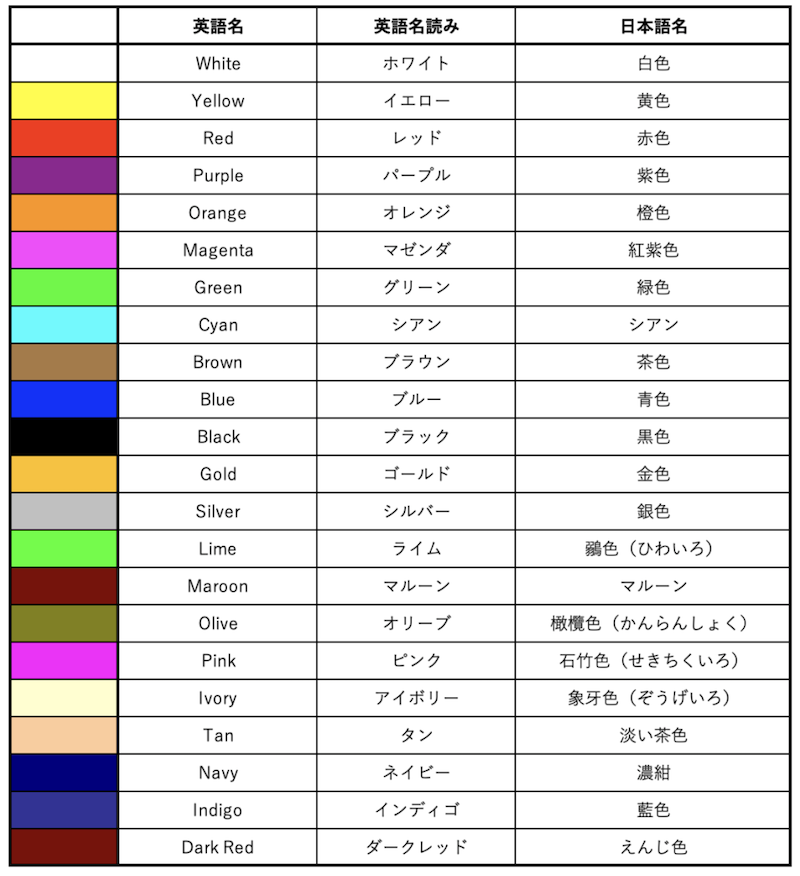 |  | 英語名 | 英語名読み | 日本語名 |
|---|---|---|---|
|  | White | ホワイト | 白色 |
|  | Yellow | イエロー | 黄色 |
|  | Red | レッド | 赤色 |
|  | Purple | パープル | 紫色 |
|  | Orange | オレンジ | 橙色 |
|  | Magenta | マゼンダ | 紅紫色 |
|  | Green | グリーン | 緑色 |
|  | Cyan | シアン | シアン |
|  | Brown | ブラウン | 茶色 |
|  | Blue | ブルー | 青色 |
|  | Black | ブラック | 黒色 |
|  | Gold | ゴールド | 金色 |
|  | Silver | シルバー | 銀色 |
|  | Lime | ライム | 鶸色（ひわいろ） |
|  | Maroon | マルーン | マルーン |
|  | Olive | オリーブ | 橄欖色（かんらんしょく） |
|  | Pink | ピンク | 石竹色（せきちくいろ） |
|  | Ivory | アイボリー | 象牙色（ぞうげいろ） |
|  | Tan | タン | 淡い茶色 |
|  | Navy | ネイビー | 濃紺 |
|  | Indigo | インディゴ | 藍色 |
|  | Dark Red | ダークレッド | えんじ色 |